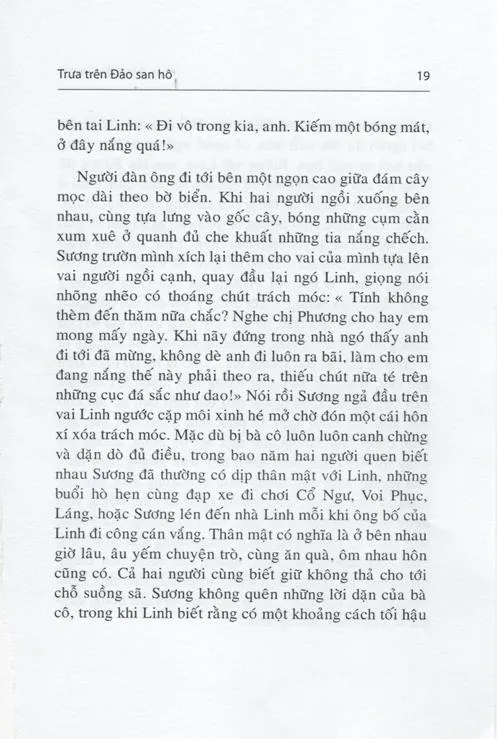 Trưa trên Đảo san hô

19

bên tai Linh: « Đi vô trong kia, anh. Kiếm một bóng mát, ở đây nắng quá!»

Người đàn ông đi tới bên một ngọn cao giữa đám cây mọc dài theo bờ biển. Khi hai người ngồi xuống bên nhau, cùng tựa lưng vào gốc cây, bóng những cụm cằn xum xuê ở quanh đủ che khuất những tia nắng chếch. Sương trườn mình xích lại thêm cho vai của mình tựa lên vai người ngồi cạnh, quay đầu lại ngó Linh, giọng nói nhõng nhẽo có thoáng chút trách móc: « Tính không thèm đến thăm nữa chắc? Nghe chị Phương cho hay em mong mấy ngày. Khi nãy đứng trong nhà ngó thấy anh đi tới đã mừng, không dè anh đi luôn ra bãi, làm cho em đang nắng thế này phải theo ra, thiếu chút nữa té trên những cục đá sắc như dao!» Nói rồi Sương ngả đầu trên vai Linh ngước cặp môi xinh hé mở chờ đón một cái hôn xí xóa trách móc. Mặc dù bị bà cô luôn luôn canh chừng và dặn dò đủ điều, trong bao năm hai người quen biết nhau Sương đã thường có dịp thân mật với Linh, những buổi hò hẹn cùng đạp xe đi chơi Cổ Ngư, Voi Phục, Láng, hoặc Sương lén đến nhà Linh mỗi khi ông bố của Linh đi công cán vắng. Thân mật có nghĩa là ở bên nhau giờ lâu, âu yếm chuyện trò, cùng ăn quà, ôm nhau hôn cũng có. Cả hai người cùng biết giữ không thả cho tới chỗ suồng sã. Sương không quên những lời dặn của bà cô, trong khi Linh biết rằng có một khoảng cách tối hậu